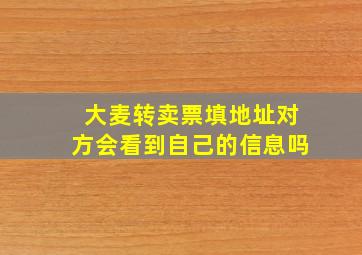 大麦转卖票填地址对方会看到自己的信息吗